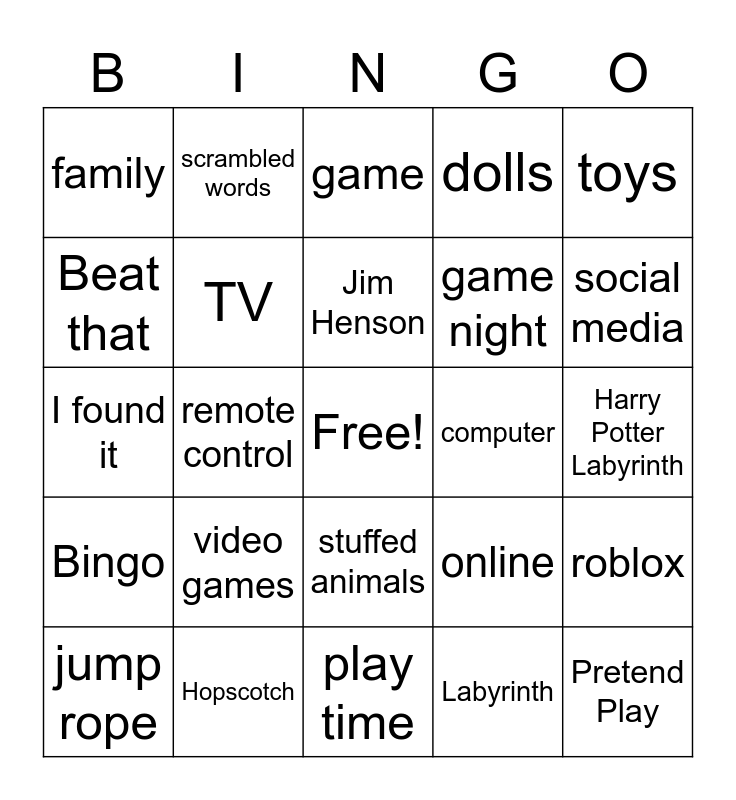 | B | I | N | G | O |
|---|---|---|---|---|
| family | scrambled words | game | dolls | toys |
| Beat that | TV | Jim Henson | game night | social media |
| I found it | remote control | Free! | computer | Harry Potter Labyrinth |
| Bingo | video games | stuffed animals | online | roblox |
| jump rope | Hopscotch | play time | Labyrinth | Pretend Play |